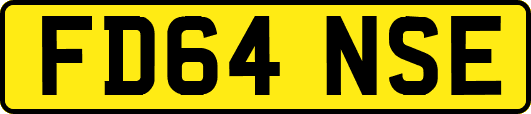 FD64 NSE